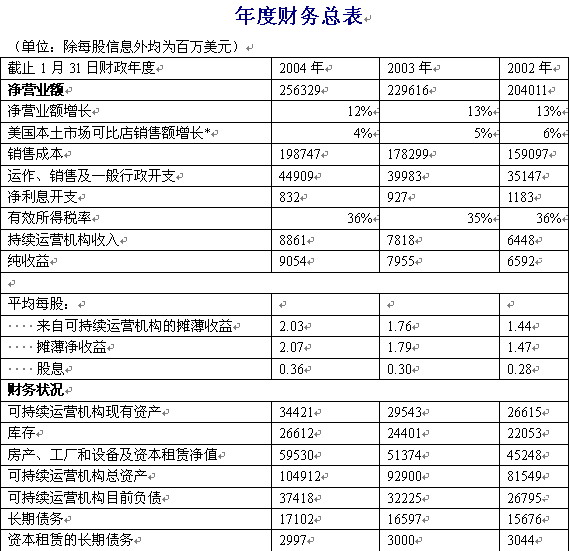 年度财务总表

（单位：除每股信息外均为百万美元）

| 截止 1 月 31 日财政年度 | 2004 年 | 2003 年 | 2002 年 |
|---|---|---|---|
| **净营业额** | 256329 | 229616 | 204011 |
| 净营业额增长 | 12% | 13% | 13% |
| 美国本土市场可比店销售额增长* | 4% | 5% | 6% |
| 销售成本 | 198747 | 178299 | 159097 |
| 运作、销售及一般行政开支 | 44909 | 39983 | 35147 |
| 净利息开支 | 832 | 927 | 1183 |
| 有效所得税率 | 36% | 35% | 36% |
| 持续运营机构收入 | 8861 | 7818 | 6448 |
| 纯收益 | 9054 | 7955 | 6592 |
| | | | |
| 平均每股： | | | |
| ····来自可持续运营机构的摊薄收益 | 2.03 | 1.76 | 1.44 |
| ····摊薄净收益 | 2.07 | 1.79 | 1.47 |
| ····股息 | 0.36 | 0.30 | 0.28 |
| **财务状况** | | | |
| 可持续运营机构现有资产 | 34421 | 29543 | 26615 |
| 库存 | 26612 | 24401 | 22053 |
| 房产、工厂和设备及资本租赁净值 | 59530 | 51374 | 45248 |
| 可持续运营机构总资产 | 104912 | 92900 | 81549 |
| 可持续运营机构目前负债 | 37418 | 32225 | 26795 |
| 长期债务 | 17102 | 16597 | 15676 |
| 资本租赁的长期债务 | 2997 | 3000 | 3044 |